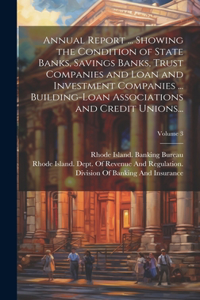 Annual Report ... Showing the Condition of State Banks, Savings Banks, Trust Companies and Loan and Investment Companies ... Building-Loan Associations and Credit Unions...

Volume 3

Rhode Island. Banking Bureau
Rhode Island. Dept. Of Revenue And Regulation. Division Of Banking And Insurance